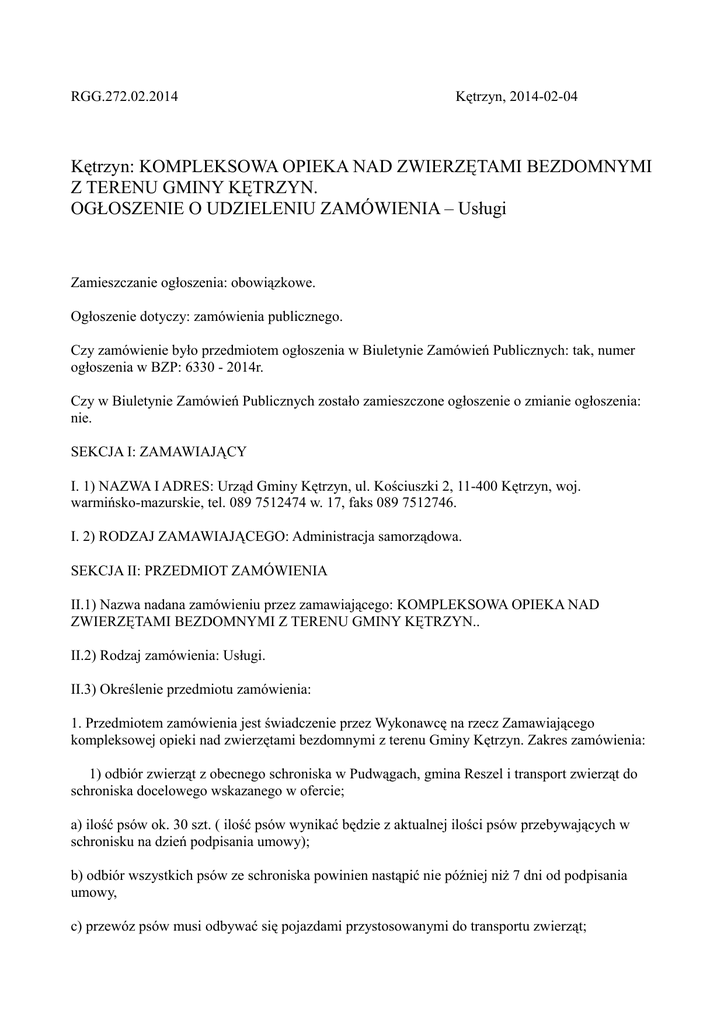 RGG.272.02.2014 Kętrzyn, 2014-02-04

Kętrzyn: KOMPLEKSOWA OPIEKA NAD ZWIERZĘTAMI BEZDOMNYMI Z TERENU GMINY KĘTRZYN.
OGŁOSZENIE O UDZIELENIU ZAMÓWIENIA – Usługi

Zamieszczanie ogłoszenia: obowiązkowe.

Ogłoszenie dotyczy: zamówienia publicznego.

Czy zamówienie było przedmiotem ogłoszenia w Biuletynie Zamówień Publicznych: tak, numer ogłoszenia w BZP: 6330 - 2014r.

Czy w Biuletynie Zamówień Publicznych zostało zamieszczone ogłoszenie o zmianie ogłoszenia: nie.

SEKCJA I: ZAMAWIAJĄCY

I. 1) NAZWA I ADRES: Urząd Gminy Kętrzyn, ul. Kościuszki 2, 11-400 Kętrzyn, woj. warmińsko-mazurskie, tel. 089 7512474 w. 17, faks 089 7512746.

I. 2) RODZAJ ZAMAWIAJĄCEGO: Administracja samorządowa.

SEKCJA II: PRZEDMIOT ZAMÓWIENIA

II.1) Nazwa nadana zamówieniu przez zamawiającego: KOMPLEKSOWA OPIEKA NAD ZWIERZĘTAMI BEZDOMNYMI Z TERENU GMINY KĘTRZYN..

II.2) Rodzaj zamówienia: Usługi.

II.3) Określenie przedmiotu zamówienia:

1. Przedmiotem zamówienia jest świadczenie przez Wykonawcę na rzecz Zamawiającego kompleksowej opieki nad zwierzętami bezdomnymi z terenu Gminy Kętrzyn. Zakres zamówienia:

1) odbiór zwierząt z obecnego schroniska w Pudwągach, gmina Reszel i transport zwierząt do schroniska docelowego wskazanego w ofercie;

a) ilość psów ok. 30 szt. ( ilość psów wynikać będzie z aktualnej ilości psów przebywających w schronisku na dzień podpisania umowy);

b) odbiór wszystkich psów ze schroniska powinien nastąpić nie później niż 7 dni od podpisania umowy,

c) przewóz psów musi odbywać się pojazdami przystosowanymi do transportu zwierząt;